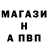 МАГАЗИ
Н
А ПВП